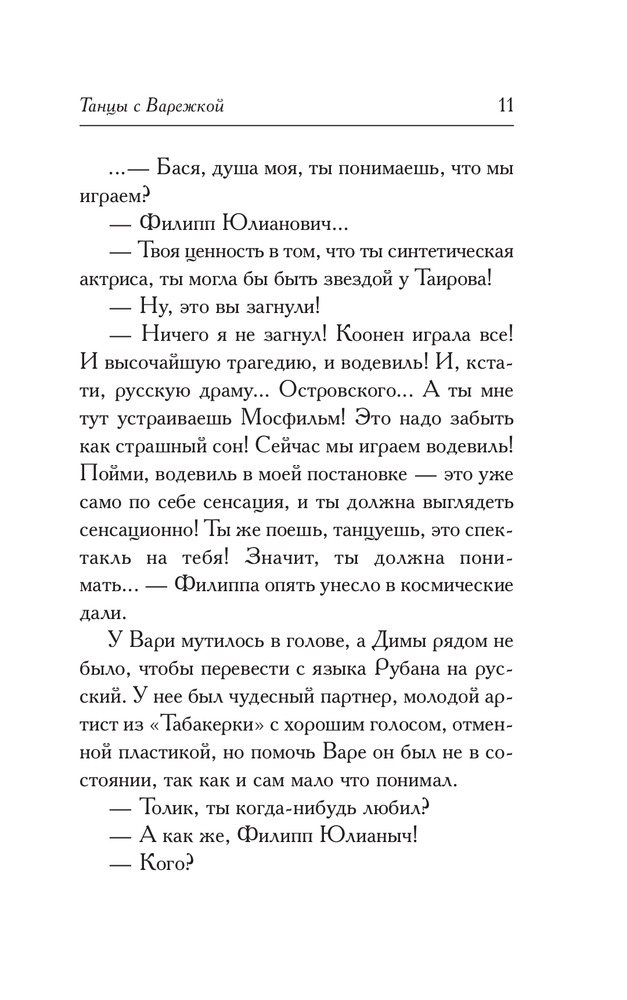 Танцы с Варежкой

11

...— Бася, душа моя, ты понимаешь, что мы играем?

— Филипп Юлианович...

— Твоя ценность в том, что ты синтетическая актриса, ты могла бы быть звездой у Таирова!

— Ну, это вы загнули!

— Ничего я не загнул! Коонен играла все! И высочайшую трагедию, и водевиль! И, кстати, русскую драму... Островского... А ты мне тут устраиваешь Мосфильм! Это надо забыть как страшный сон! Сейчас мы играем водевиль! Пойми, водевиль в моей постановке — это уже само по себе сенсация, и ты должна выглядеть сенсационно! Ты же поешь, танцуешь, это спектакль на тебя! Значит, ты должна понимать... — Филиппа опять унесло в космические дали.

У Вари мутилось в голове, а Димы рядом не было, чтобы перевести с языка Рубана на русский. У нее был чудесный партнер, молодой артист из «Табакерки» с хорошим голосом, отменной пластикой, но помочь Варе он был не в состоянии, так как и сам мало что понимал.

— Толик, ты когда-нибудь любил?

— А как же, Филипп Юлианыч!

— Кого?